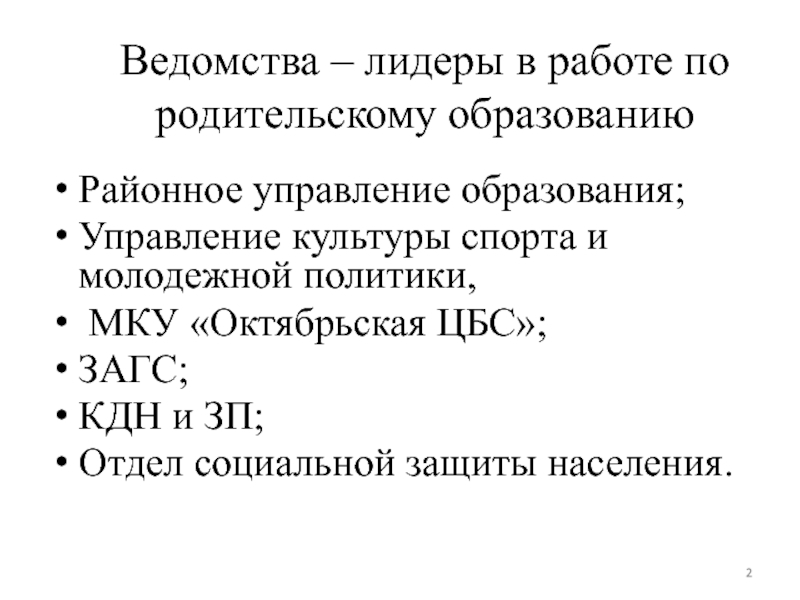 Ведомства – лидеры в работе по родительскому образованию

• Районное управление образования;
• Управление культуры спорта и молодежной политики,
• МКУ «Октябрьская ЦБС»;
• ЗАГС;
• КДН и ЗП;
• Отдел социальной защиты населения.

2